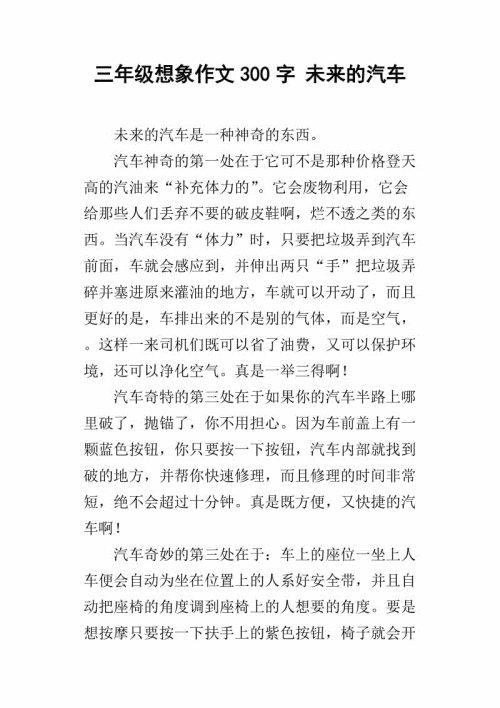 三年级想象作文 300 字 未来的汽车

未来的汽车是一种神奇的东西。

汽车神奇的第一处在于它可不是那种价格登天高的汽油来“补充体力的”。它会废物利用，它会给那些人们丢弃不要的破皮鞋啊，烂不透之类的东西。当汽车没有“体力”时，只要把垃圾弄到汽车前面，车就会感应到，并伸出两只“手”把垃圾弄碎并塞进原来灌油的地方，车就可以开动了，而且更好的是，车排出来的不是别的气体，而是空气，。这样一来司机们既可以省了油费，又可以保护环境，还可以净化空气。真是一举三得啊！

汽车奇特的第三处在于如果你的汽车半路上哪里破了，抛锚了，你不用担心。因为车前盖上有一颗蓝色按钮，你只要按一下按钮，汽车内部就找到破的地方，并帮你快速修理，而且修理的时间非常短，绝不会超过十分钟。真是既方便，又快捷的汽车啊！

汽车奇妙的第三处在于：车上的座位一坐上人车便会自动为坐在位置上的人系好安全带，并且自动把座椅的角度调到座椅上的人想要的角度。要是想按摩只要按一下扶手上的紫色按钮，椅子就会开